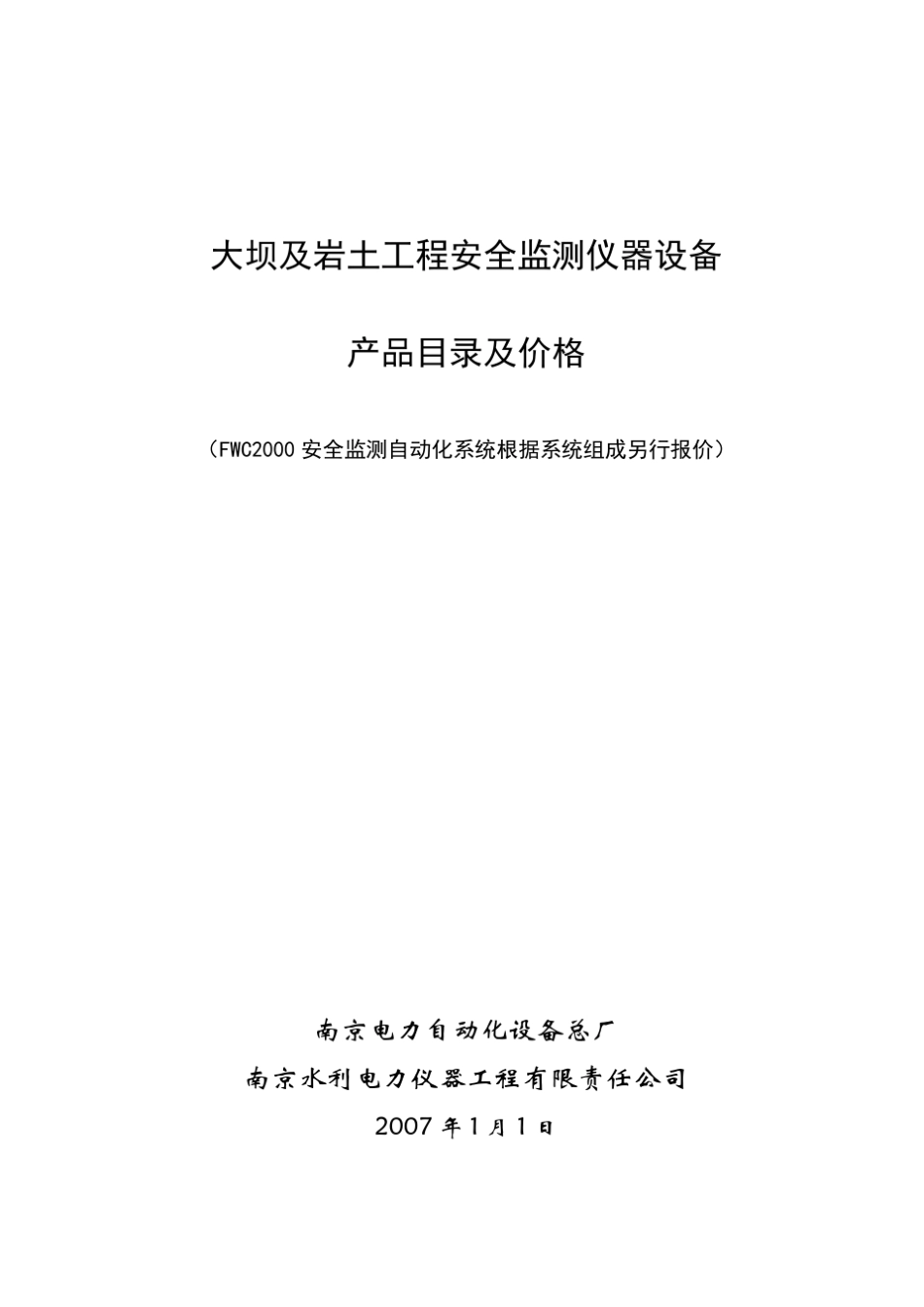 大坝及岩土工程安全监测仪器设备

产品目录及价格

（FWC2000 安全监测自动化系统根据系统组成另行报价）

南京电力自动化设备总厂

南京水利电力仪器工程有限责任公司

2007 年 1 月 1 日